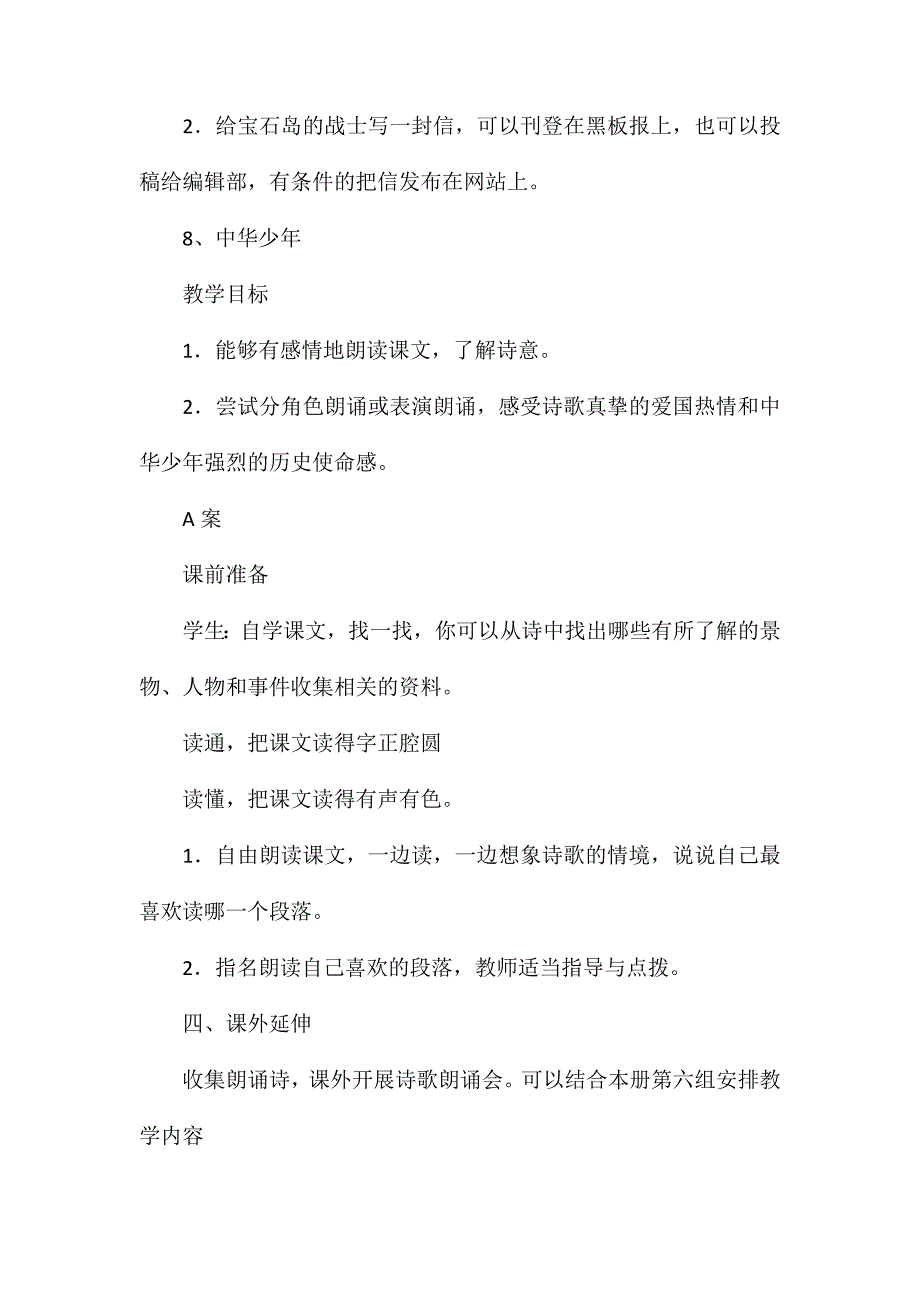 2．给宝石岛的战士写一封信，可以刊登在黑板报上，也可以投稿给编辑部，有条件的把信发布在网站上。

8、中华少年

教学目标

1．能够有感情地朗读课文，了解诗意。

2．尝试分角色朗诵或表演朗诵，感受诗歌真挚的爱国热情和中华少年强烈的历史使命感。

A 案

课前准备

学生：自学课文，找一找，你可以从诗中找出哪些有所了解的景物、人物和事件收集相关的资料。

读通，把课文读得字正腔圆

读懂，把课文读得有声有色。

1．自由朗读课文，一边读，一边想象诗歌的情境，说说自己最喜欢读哪一个段落。

2．指名朗读自己喜欢的段落，教师适当指导与点拨。

四、课外延伸

收集朗诵诗，课外开展诗歌朗诵会。可以结合本册第六组安排教学内容